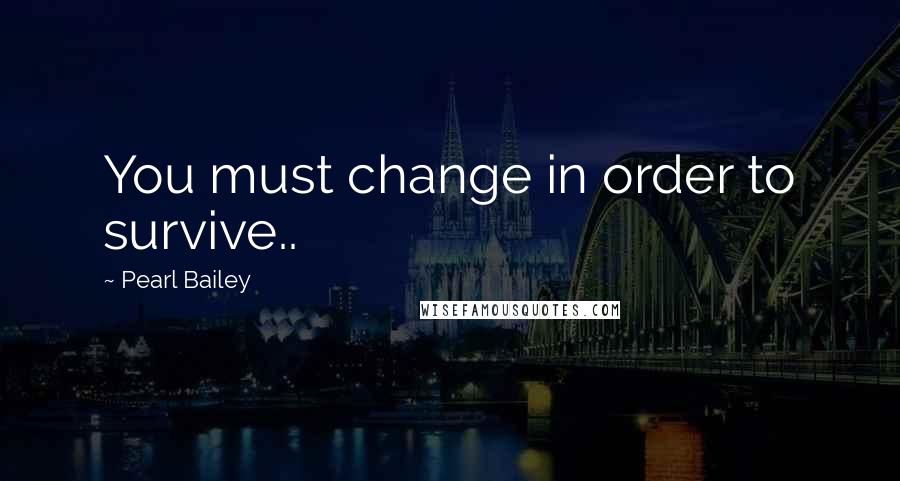 You must change in order to survive..

~ Pearl Bailey

WISEFAMOUSQUOTES.COM